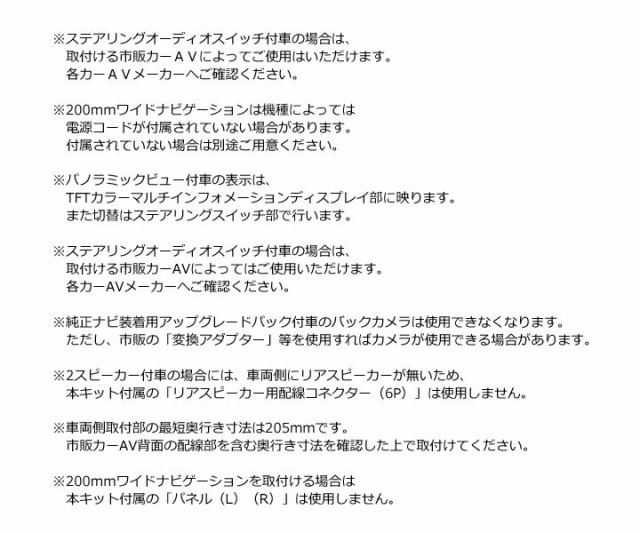 ※ステアリングオーディオスイッチ付車の場合は、
取付ける市販カーＡＶによってご使用はいただけます。
各カーＡＶメーカーへご確認ください。

※200mmワイドナビゲーションは機種によっては
電源コードが付属されていない場合があります。
付属されていない場合は別途ご用意ください。

※パノラミックビュー付車の表示は、
TFTカラーマルチインフォメーションディスプレイ部に映ります。
また切替はステアリングスイッチ部で行います。

※ステアリングオーディオスイッチ付車の場合は、
取付ける市販カーAVによってはご使用いただけます。
各カーAVメーカーへご確認ください。

※純正ナビ装着用アップグレードパック付車のバックカメラは使用できなくなります。
ただし、市販の「変換アダプター」等を使用すればカメラが使用できる場合があります。

※2スピーカー付車の場合には、車両側にリアスピーカーが無いため、
本キット付属の「リアスピーカー用配線コネクター（6P）」は使用しません。

※車両側取付部の最短奥行き寸法は205mmです。
市販カーAV背面の配線部を含む奥行き寸法を確認した上で取付けてください。

※200mmワイドナビゲーションを取付ける場合は
本キット付属の「パネル（L）（R）」は使用しません。